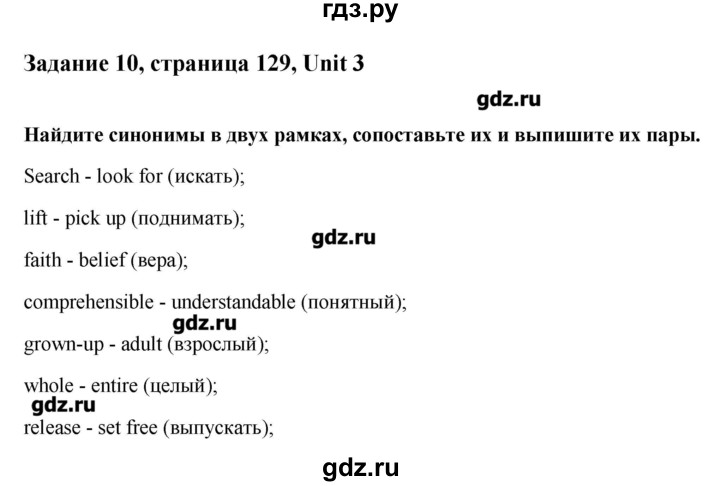 гдз.ру

Задание 10, страница 129, Unit 3

gdz.ru

Найдите синонимы в двух рамках, сопоставьте их и выпишите их пары.

Search - look for (искать);

lift - pick up (поднимать);

gdz.ru

faith - belief (вера);

comprehensible - understandable (понятный);

gdz.ru

grown-up - adult (взрослый);

whole - entire (целый);

gdz.ru

release - set free (выпускать);

gdz.ru